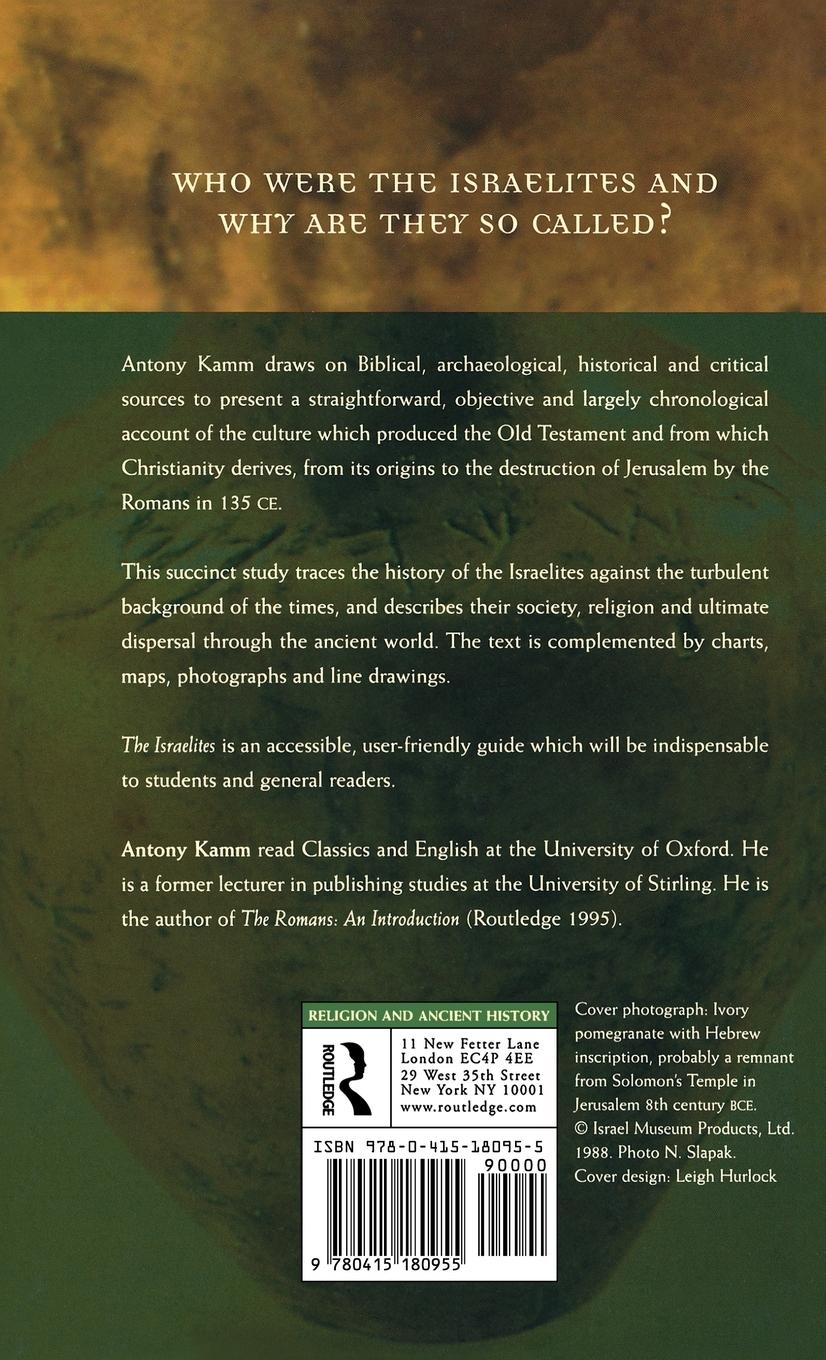 WHO WERE THE ISRAELITES AND WHY ARE THEY SO CALLED?

Antony Kamm draws on Biblical, archaeological, historical and critical sources to present a straightforward, objective and largely chronological account of the culture which produced the Old Testament and from which Christianity derives, from its origins to the destruction of Jerusalem by the Romans in 135 CE.

This succinct study traces the history of the Israelites against the turbulent background of the times, and describes their society, religion and ultimate dispersal through the ancient world. The text is complemented by charts, maps, photographs and line drawings.

The Israelites is an accessible, user-friendly guide which will be indispensable to students and general readers.

Antony Kamm read Classics and English at the University of Oxford. He is a former lecturer in publishing studies at the University of Stirling. He is the author of The Romans: An Introduction (Routledge 1995).

RELIGION AND ANCIENT HISTORY

ROUTLEDGE

11 New Fetter Lane
London EC4P 4EE
29 West 35th Street
New York NY 10001
www.routledge.com

ISBN 978-0-415-18095-5

90000

9 780415 180955

Cover photograph: Ivory pomegranate with Hebrew inscription, probably a remnant from Solomon's Temple in Jerusalem 8th century BCE.
© Israel Museum Products, Ltd. 1988. Photo N. Slapak.
Cover design: Leigh Hurlock